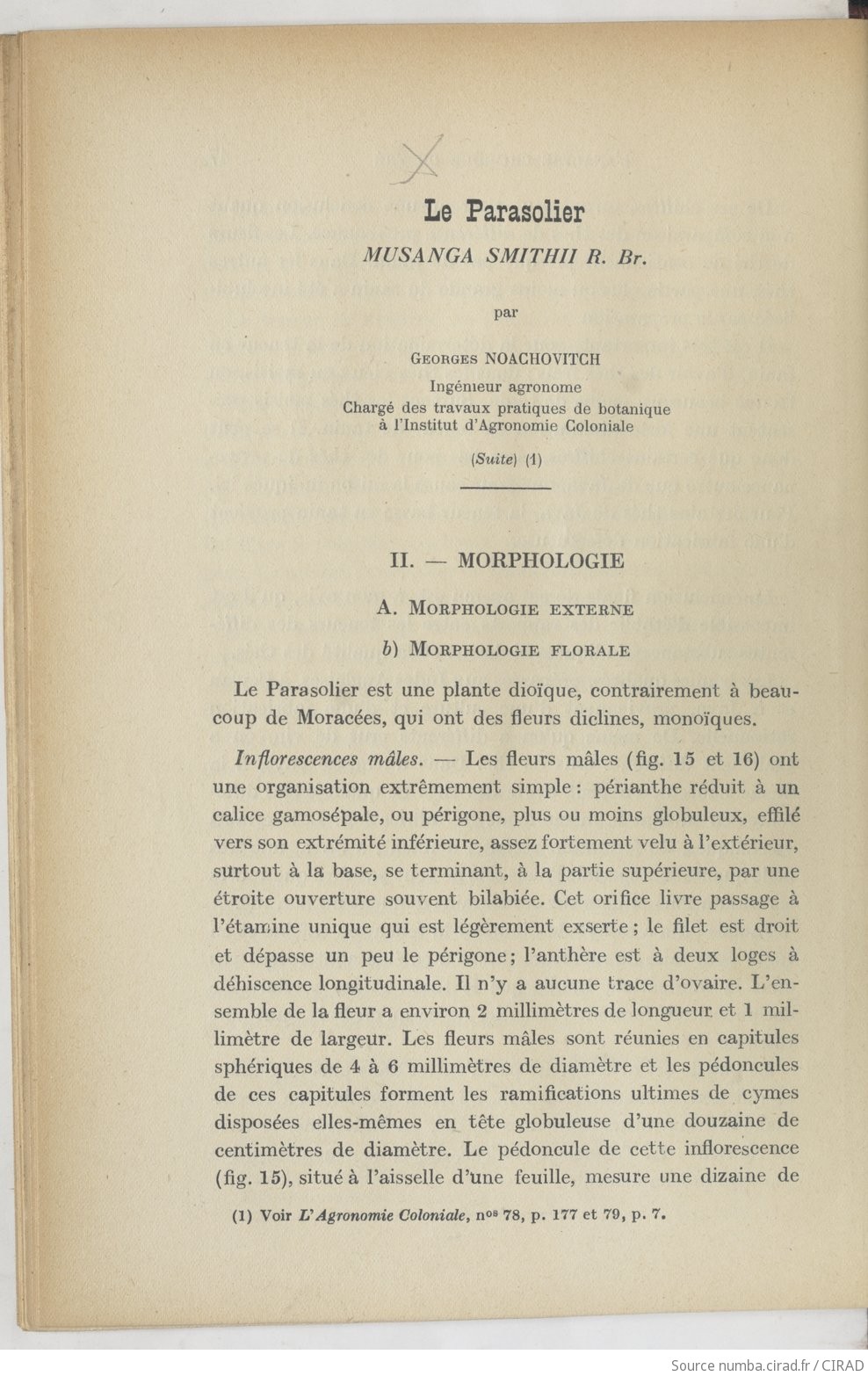 Le Parasolier

MUSANGA SMITHII R. Br.

par

Georges NOACHOVITCH

Ingénieur agronome
Chargé des travaux pratiques de botanique
à l'Institut d'Agronomie Coloniale

(Suite) (1)

II. — MORPHOLOGIE

A. Morphologie externe

b) Morphologie florale

Le Parasolier est une plante dioïque, contrairement à beaucoup de Moracées, qui ont des fleurs diclines, monoïques.

Inflorescences mâles. — Les fleurs mâles (fig. 15 et 16) ont une organisation extrêmement simple : périanthe réduit à un calice gamosépale, ou périgone, plus ou moins globuleux, effilé vers son extrémité inférieure, assez fortement velu à l'extérieur, surtout à la base, se terminant, à la partie supérieure, par une étroite ouverture souvent bilabiée. Cet orifice livre passage à l'étamine unique qui est légèrement exserte ; le filet est droit et dépasse un peu le périgone ; l'anthère est à deux loges à déhiscence longitudinale. Il n'y a aucune trace d'ovaire. L'ensemble de la fleur a environ 2 millimètres de longueur et 1 millimètre de largeur. Les fleurs mâles sont réunies en capitules sphériques de 4 à 6 millimètres de diamètre et les pédoncules de ces capitules forment les ramifications ultimes de cymes disposées elles-mêmes en tête globuleuse d'une douzaine de centimètres de diamètre. Le pédoncule de cette inflorescence (fig. 15), situé à l'aisselle d'une feuille, mesure une dizaine de

(1) Voir L'Agronomie Coloniale, nos 78, p. 177 et 79, p. 7.

Source numba.cirad.fr / CIRAD